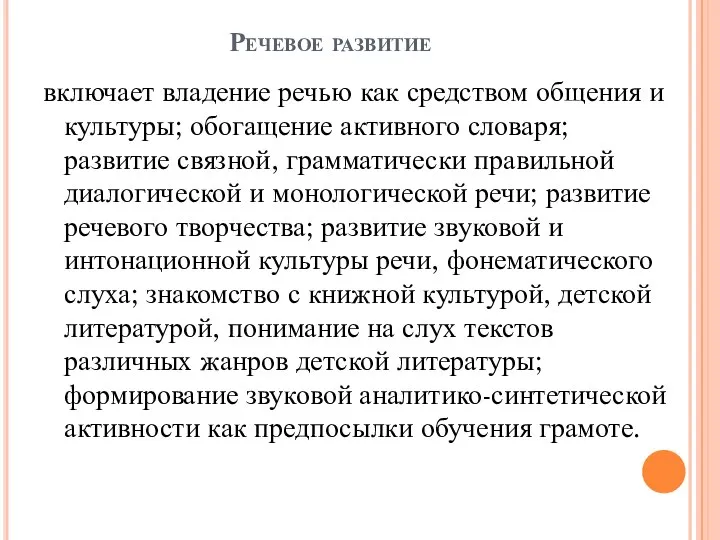 Речевое развитие

включает владение речью как средством общения и культуры; обогащение активного словаря; развитие связной, грамматически правильной диалогической и монологической речи; развитие речевого творчества; развитие звуковой и интонационной культуры речи, фонематического слуха; знакомство с книжной культурой, детской литературой, понимание на слух текстов различных жанров детской литературы; формирование звуковой аналитико-синтетической активности как предпосылки обучения грамоте.